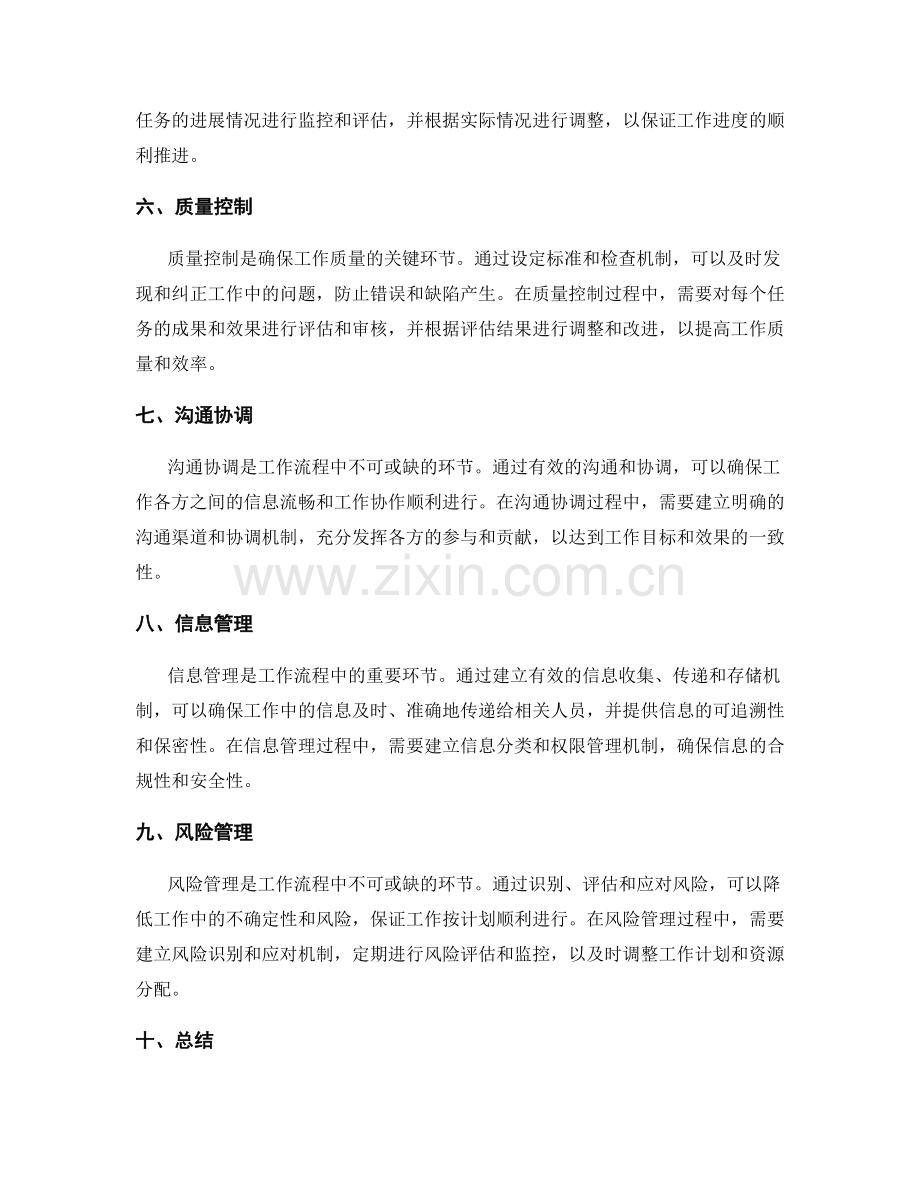 任务的进展情况进行监控和评估，并根据实际情况进行调整，以保证工作进度的顺利推进。

六、质量控制

质量控制是确保工作质量的关键环节。通过设定标准和检查机制，可以及时发现和纠正工作中的问题，防止错误和缺陷产生。在质量控制过程中，需要对每个任务的成果和效果进行评估和审核，并根据评估结果进行调整和改进，以提高工作质量和效率。

七、沟通协调

沟通协调是工作流程中不可或缺的环节。通过有效的沟通和协调，可以确保工作各方之间的信息流畅和工作协作顺利进行。在沟通协调过程中，需要建立明确的沟通渠道和协调机制，充分发挥各方的参与和贡献，以达到工作目标和效果的一致性。

www.zixin.com.cn

八、信息管理

信息管理是工作流程中的重要环节。通过建立有效的信息收集、传递和存储机制，可以确保工作中的信息及时、准确地传递给相关人员，并提供信息的可追溯性和保密性。在信息管理过程中，需要建立信息分类和权限管理机制，确保信息的合规性和安全性。

九、风险管理

风险管理是工作流程中不可或缺的环节。通过识别、评估和应对风险，可以降低工作中的不确定性和风险，保证工作按计划顺利进行。在风险管理过程中，需要建立风险识别和应对机制，定期进行风险评估和监控，以及时调整工作计划和资源分配。

十、总结